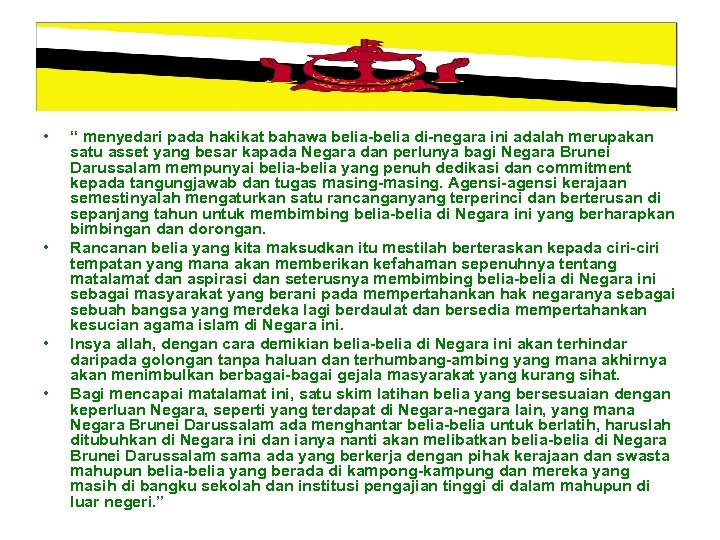 • “ menyedari pada hakikat bahawa belia-belia di-negara ini adalah merupakan satu asset yang besar kapada Negara dan perlunya bagi Negara Brunei Darussalam mempunyai belia-belia yang penuh dedikasi dan commitment kepada tangungjawab dan tugas masing-masing. Agensi-agensi kerajaan semestinyalah mengaturkan satu rancanganyang terperinci dan berterusan di sepanjang tahun untuk membimbing belia-belia di Negara ini yang berharapkan bimbingan dan dorongan.

• Rancanan belia yang kita maksudkan itu mestilah berteraskan kepada ciri-ciri tempatan yang mana akan memberikan kefahaman sepenuhnya tentang matalamat dan aspirasi dan seterusnya membimbing belia-belia di Negara ini sebagai masyarakat yang berani pada mempertahankan hak negaranya sebagai sebuah bangsa yang merdeka lagi berdaulat dan bersedia mempertahankan kesucian agama islam di Negara ini.

• Insya allah, dengan cara demikian belia-belia di Negara ini akan terhindar daripada golongan tanpa haluan dan terhumbang-ambing yang mana akhirnya akan menimbulkan berbagai-bagai gejala masyarakat yang kurang sihat.

• Bagi mencapai matalamat ini, satu skim latihan belia yang bersesuaian dengan keperluan Negara, seperti yang terdapat di Negara-negara lain, yang mana Negara Brunei Darussalam ada menghantar belia-belia untuk berlatih, haruslah ditubuhkan di Negara ini dan ianya nanti akan melibatkan belia-belia di Negara Brunei Darussalam sama ada yang berkerja dengan pihak kerajaan dan swasta mahupun belia-belia yang berada di kampong-kampung dan mereka yang masih di bangku sekolah dan institusi pengajian tinggi di dalam mahupun di luar negeri.”